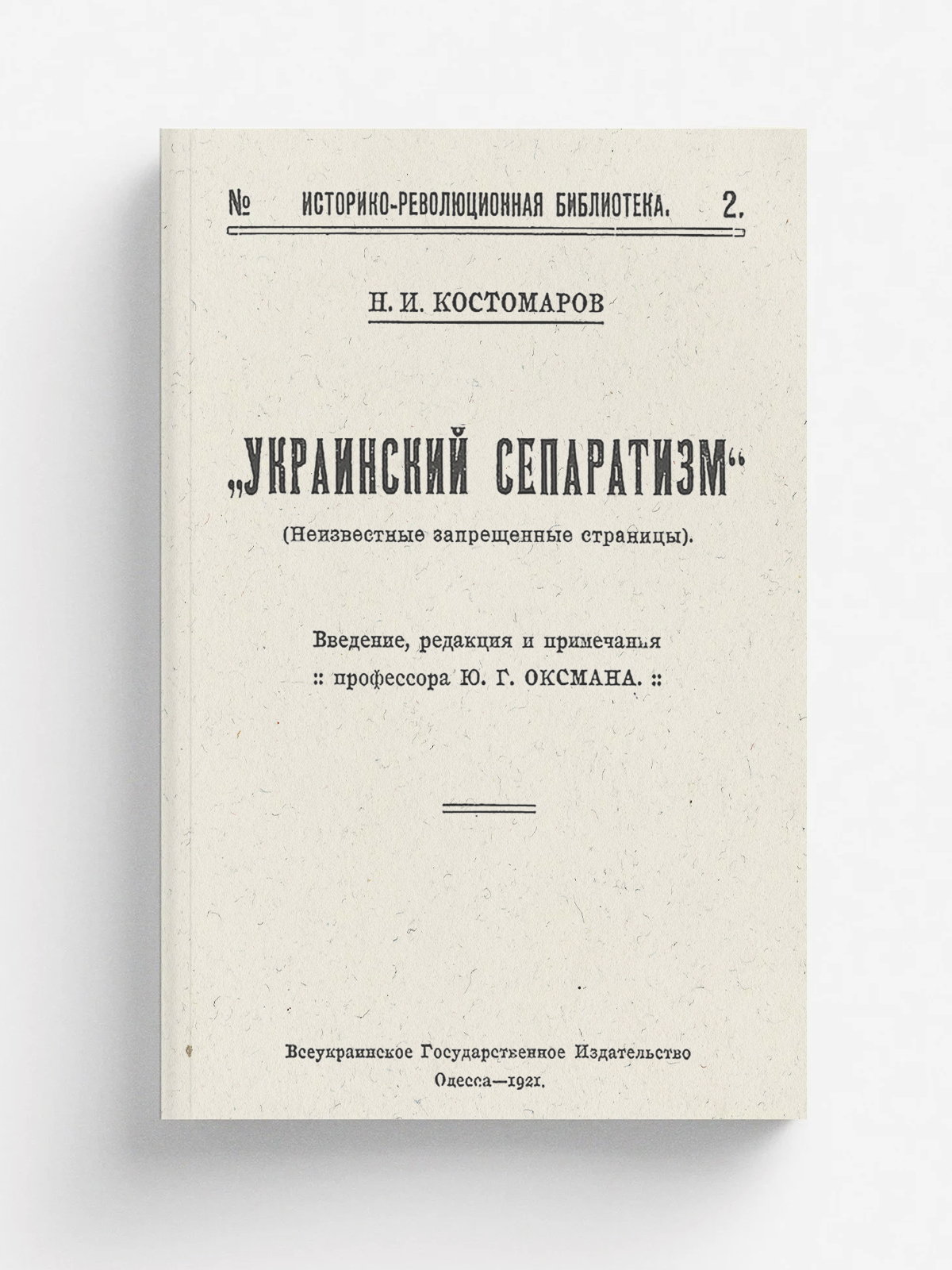 № ИСТОРИКО-РЕВОЛЮЦИОННАЯ БИБЛИОТЕКА. 2.

Н. И. КОСТОМАРОВ

„УКРАИНСКИЙ СЕПАРАТИЗМ“

(Неизвестные запрещенные страницы).

Введение, редакция и примечания
:: профессора Ю. Г. ОКСМАНА. ::

Всеукраинское Государственное Издательство
Одесса—1921.